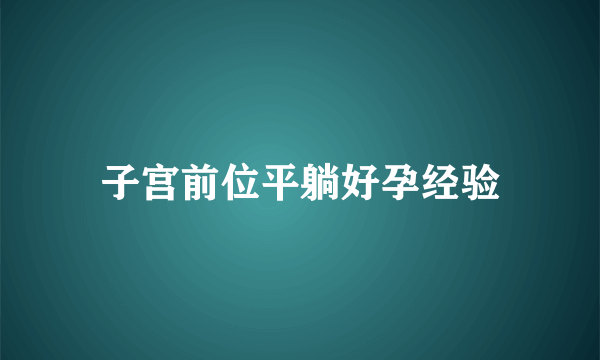 子宫前位平躺好孕经验